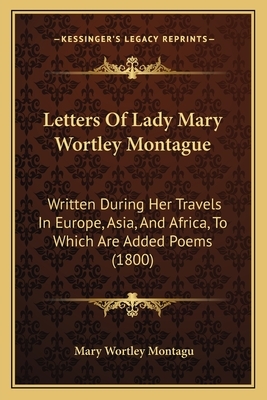 —KESSINGER'S LEGACY REPRINTS—

Letters Of Lady Mary Wortley Montague

Written During Her Travels In Europe, Asia, And Africa, To Which Are Added Poems (1800)

Mary Wortley Montagu